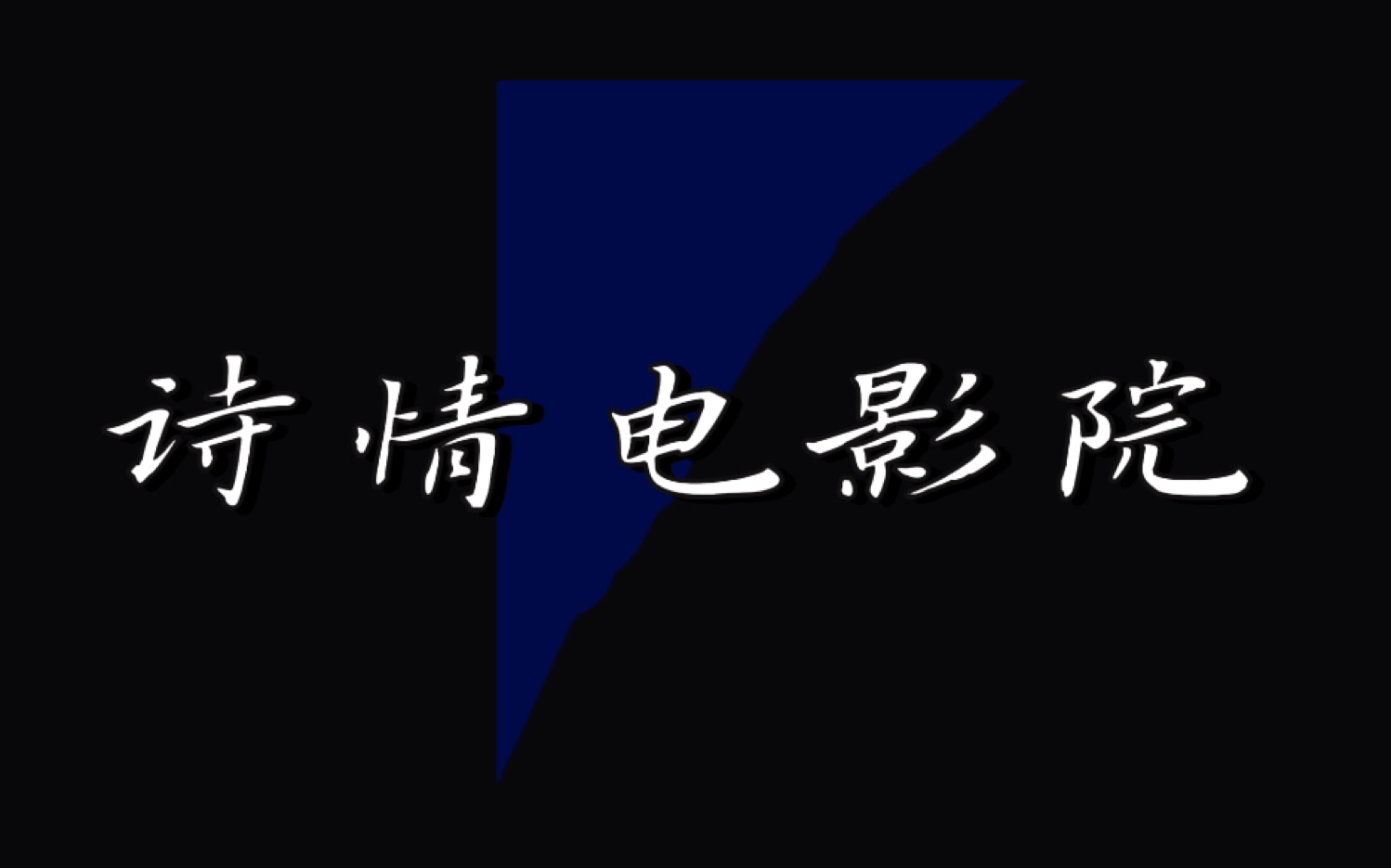 诗情 电影院